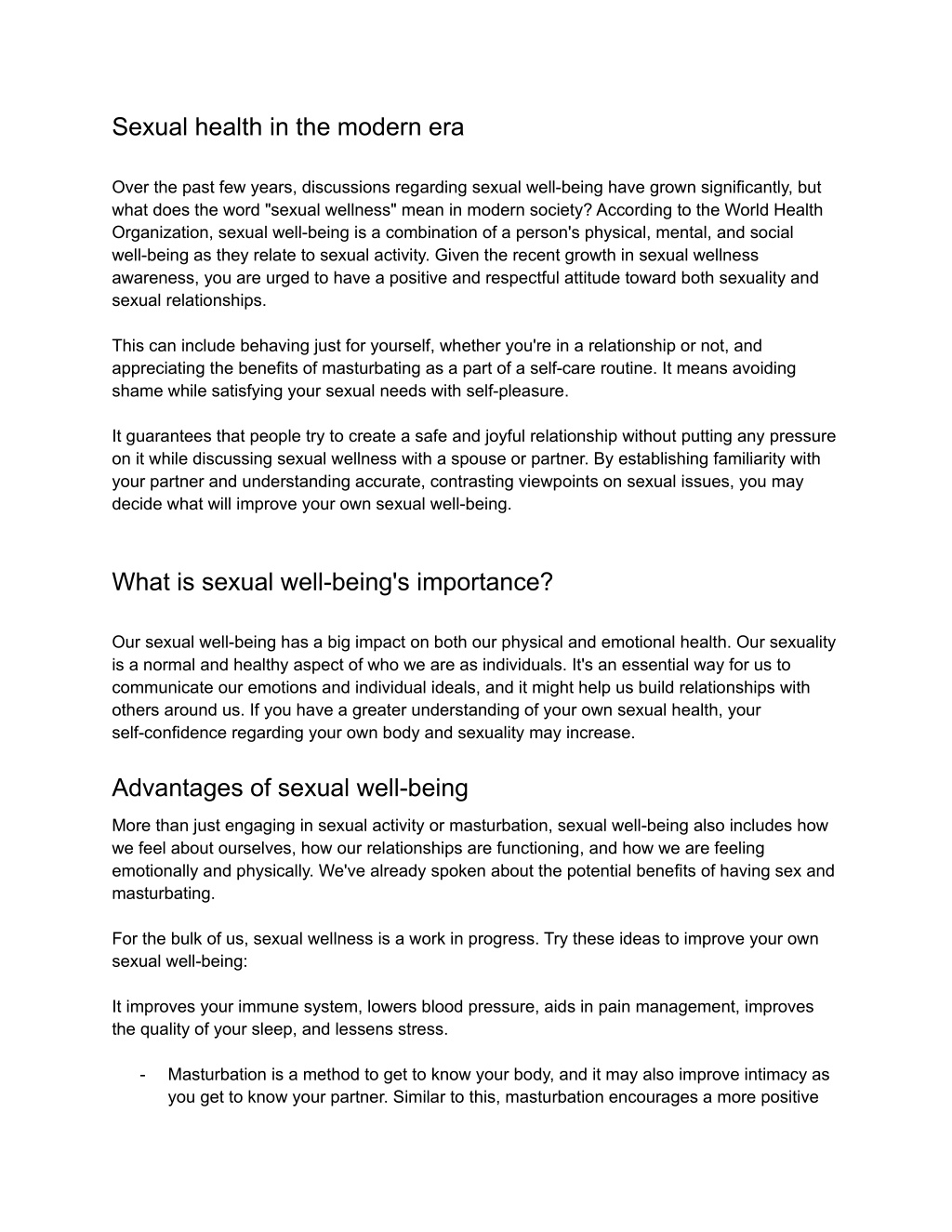 Sexual health in the modern era

Over the past few years, discussions regarding sexual well-being have grown significantly, but what does the word "sexual wellness" mean in modern society? According to the World Health Organization, sexual well-being is a combination of a person's physical, mental, and social well-being as they relate to sexual activity. Given the recent growth in sexual wellness awareness, you are urged to have a positive and respectful attitude toward both sexuality and sexual relationships.

This can include behaving just for yourself, whether you're in a relationship or not, and appreciating the benefits of masturbating as a part of a self-care routine. It means avoiding shame while satisfying your sexual needs with self-pleasure.

It guarantees that people try to create a safe and joyful relationship without putting any pressure on it while discussing sexual wellness with a spouse or partner. By establishing familiarity with your partner and understanding accurate, contrasting viewpoints on sexual issues, you may decide what will improve your own sexual well-being.

What is sexual well-being's importance?

Our sexual well-being has a big impact on both our physical and emotional health. Our sexuality is a normal and healthy aspect of who we are as individuals. It's an essential way for us to communicate our emotions and individual ideals, and it might help us build relationships with others around us. If you have a greater understanding of your own sexual health, your self-confidence regarding your own body and sexuality may increase.

Advantages of sexual well-being

More than just engaging in sexual activity or masturbation, sexual well-being also includes how we feel about ourselves, how our relationships are functioning, and how we are feeling emotionally and physically. We've already spoken about the potential benefits of having sex and masturbating.

For the bulk of us, sexual wellness is a work in progress. Try these ideas to improve your own sexual well-being:

It improves your immune system, lowers blood pressure, aids in pain management, improves the quality of your sleep, and lessens stress.

- Masturbation is a method to get to know your body, and it may also improve intimacy as you get to know your partner. Similar to this, masturbation encourages a more positive